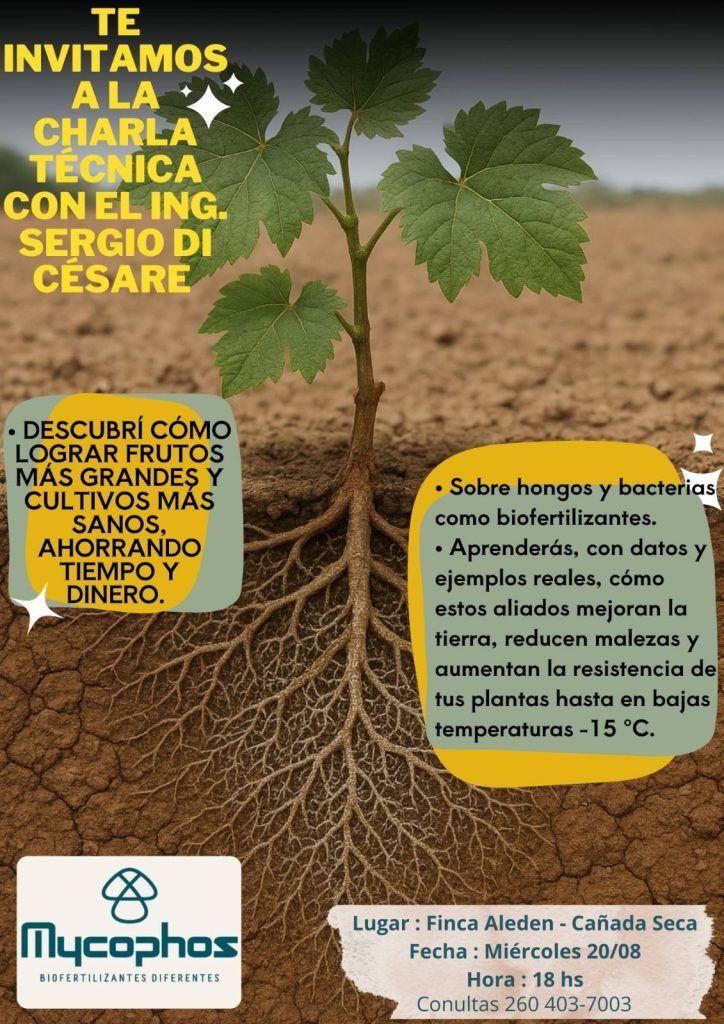 TE INVITAMOS A LA CHARLA TÉCNICA CON EL ING. SERGIO DI CÉSARE

• DESCUBRÍ CÓMO LOGRAR FRUTOS MÁS GRANDES Y CULTIVOS MÁS SANOS, AHORRANDO TIEMPO Y DINERO.

• Sobre hongos y bacterias como biofertilizantes.
• Aprenderás, con datos y ejemplos reales, cómo estos aliados mejoran la tierra, reducen malezas y aumentan la resistencia de tus plantas hasta en bajas temperaturas -15 °C.

Mycophos
BIOFERTILIZANTES DIFERENTES

Lugar : Finca Aleden - Cañada Seca
Fecha : Miércoles 20/08
Hora : 18 hs
Conultas 260 403-7003